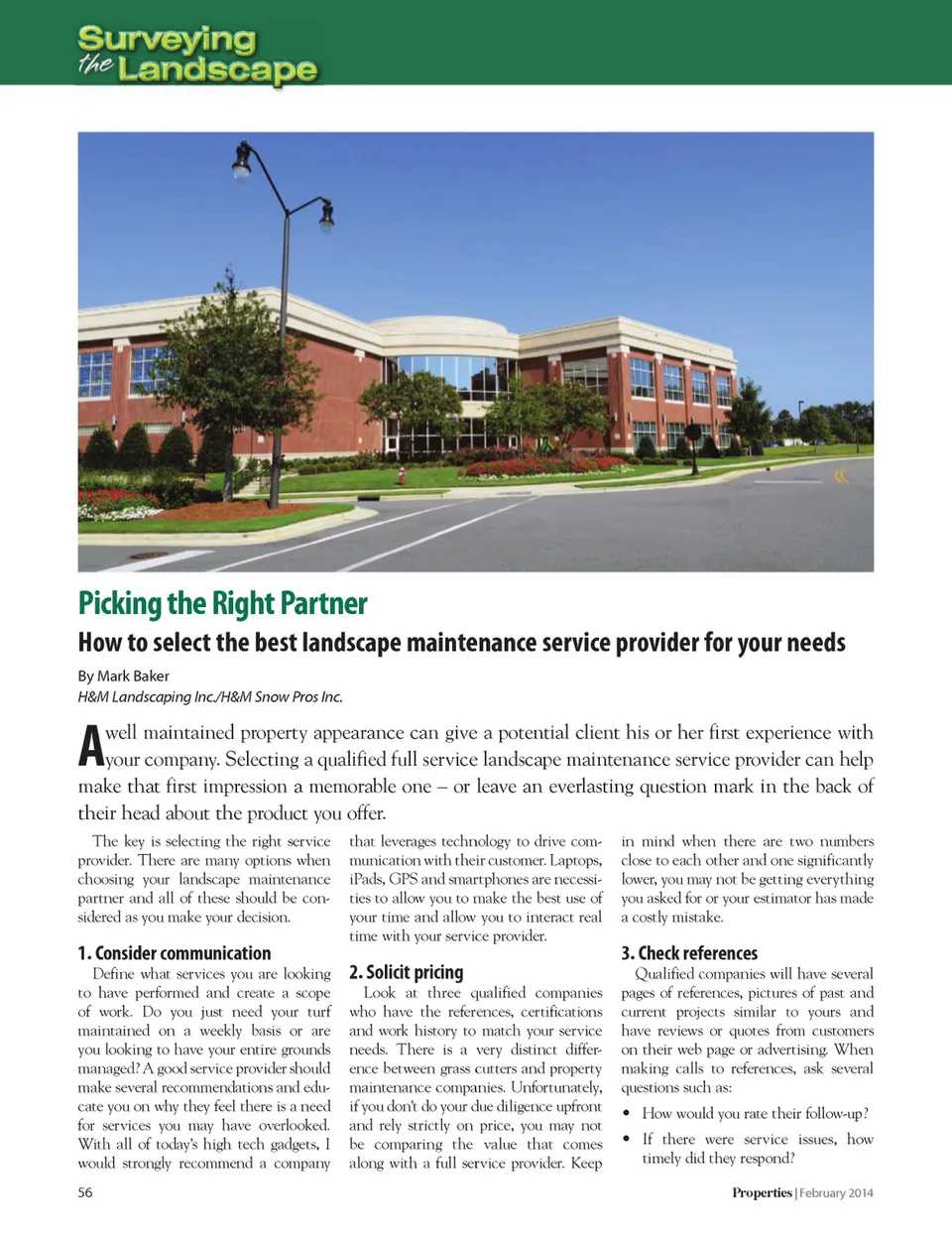 Surveying the Landscape

Picking the Right Partner

How to select the best landscape maintenance service provider for your needs

By Mark Baker
H&M Landscaping Inc./H&M Snow Pros Inc.

A well maintained property appearance can give a potential client his or her first experience with your company. Selecting a qualified full service landscape maintenance service provider can help make that first impression a memorable one – or leave an everlasting question mark in the back of their head about the product you offer.

The key is selecting the right service provider. There are many options when choosing your landscape maintenance partner and all of these should be considered as you make your decision.

1. Consider communication

Define what services you are looking to have performed and create a scope of work. Do you just need your turf maintained on a weekly basis or are you looking to have your entire grounds managed? A good service provider should make several recommendations and educate you on why they feel there is a need for services you may have overlooked. With all of today's high tech gadgets, I would strongly recommend a company that leverages technology to drive communication with their customer. Laptops, iPads, GPS and smartphones are necessities to allow you to make the best use of your time and allow you to interact real time with your service provider.

2. Solicit pricing

Look at three qualified companies who have the references, certifications and work history to match your service needs. There is a very distinct difference between grass cutters and property maintenance companies. Unfortunately, if you don't do your due diligence upfront and rely strictly on price, you may not be comparing the value that comes along with a full service provider. Keep in mind when there are two numbers close to each other and one significantly lower, you may not be getting everything you asked for or your estimator has made a costly mistake.

3. Check references

Qualified companies will have several pages of references, pictures of past and current projects similar to yours and have reviews or quotes from customers on their web page or advertising. When making calls to references, ask several questions such as:

• How would you rate their follow-up?
• If there were service issues, how timely did they respond?

56

Properties | February 2014